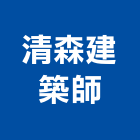 清森建
築師